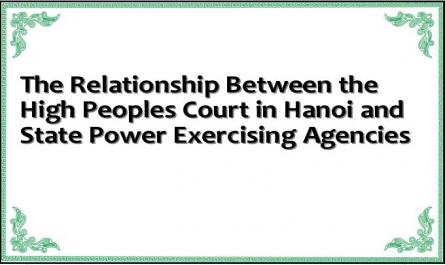 The Relationship Between the High Peoples Court in Hanoi and State Power Exercising Agencies